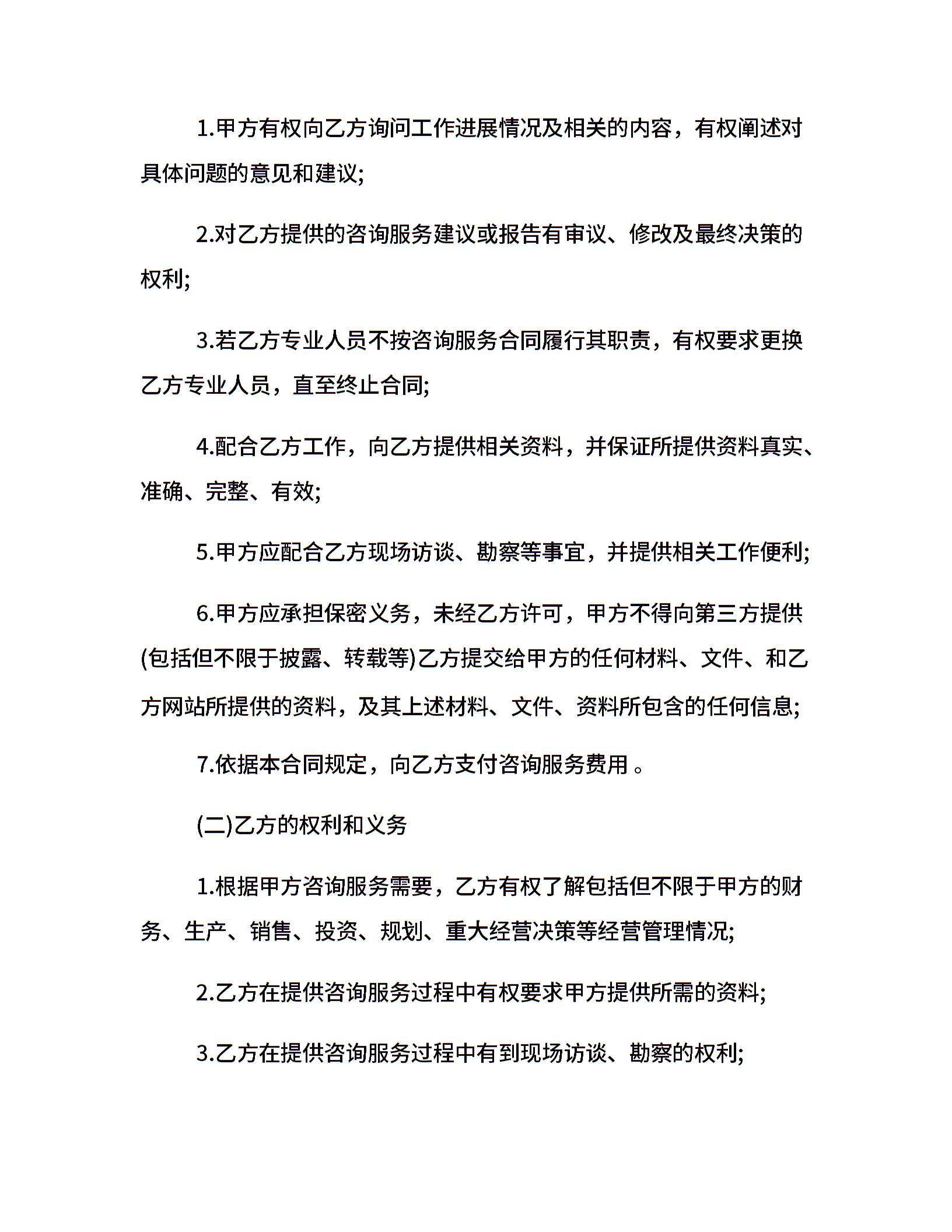 1.甲方有权向乙方询问工作进展情况及相关的内容，有权阐述对具体问题的意见和建议;

2.对乙方提供的咨询服务建议或报告有审议、修改及最终决策的权利;

3.若乙方专业人员不按咨询服务合同履行其职责，有权要求更换乙方专业人员，直至终止合同;

4.配合乙方工作，向乙方提供相关资料，并保证所提供资料真实、准确、完整、有效;

5.甲方应配合乙方现场访谈、勘察等事宜，并提供相关工作便利;

6.甲方应承担保密义务，未经乙方许可，甲方不得向第三方提供(包括但不限于披露、转载等)乙方提交给甲方的任何材料、文件、和乙方网站所提供的资料，及其上述材料、文件、资料所包含的任何信息;

7.依据本合同规定，向乙方支付咨询服务费用。

(二)乙方的权利和义务

1.根据甲方咨询服务需要，乙方有权了解包括但不限于甲方的财务、生产、销售、投资、规划、重大经营决策等经营管理情况;

2.乙方在提供咨询服务过程中有权要求甲方提供所需的资料;

3.乙方在提供咨询服务过程中有到现场访谈、勘察的权利;